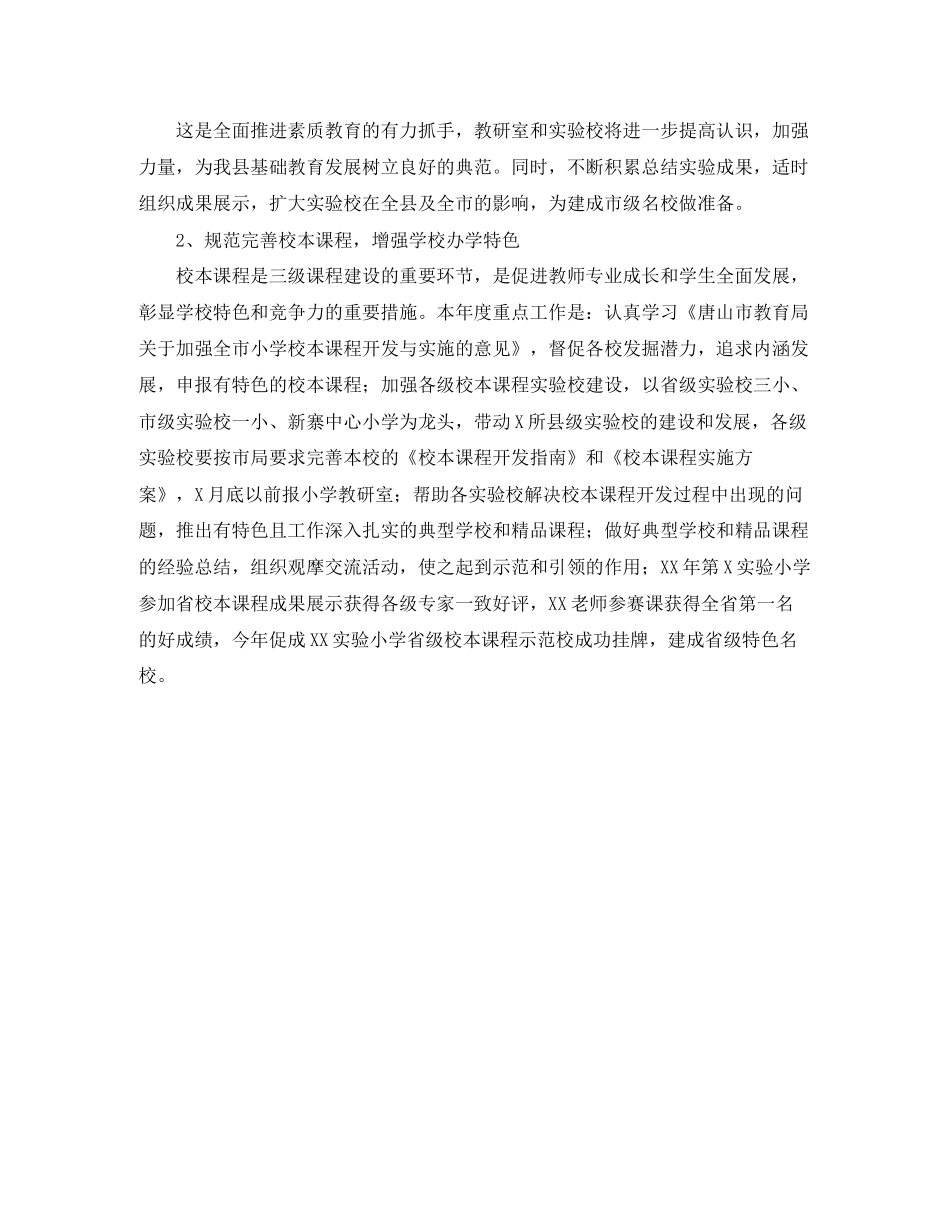 这是全面推进素质教育的有力抓手，教研室和实验校将进一步提高认识，加强力量，为我县基础教育发展树立良好的典范。同时，不断积累总结实验成果，适时组织成果展示，扩大实验校在全县及全市的影响，为建成市级名校做准备。

2、规范完善校本课程，增强学校办学特色

校本课程是三级课程建设的重要环节，是促进教师专业成长和学生全面发展，彰显学校特色和竞争力的重要措施。本年度重点工作是：认真学习《唐山市教育局关于加强全市小学校本课程开发与实施的意见》，督促各校发掘潜力，追求内涵发展，申报有特色的校本课程；加强各级校本课程实验校建设，以省级实验校三小、市级实验校一小、新寨中心小学为龙头，带动X所县级实验校的建设和发展，各级实验校要按市局要求完善本校的《校本课程开发指南》和《校本课程实施方案》，X月底以前报小学教研室；帮助各实验校解决校本课程开发过程中出现的问题，推出有特色且工作深入扎实的典型学校和精品课程；做好典型学校和精品课程的经验总结，组织观摩交流活动，使之起到示范和引领的作用；XX年第X实验小学参加省校本课程成果展示获得各级专家一致好评，XX老师参赛课获得全省第一名的好成绩，今年促成XX实验小学省级校本课程示范校成功挂牌，建成省级特色名校。